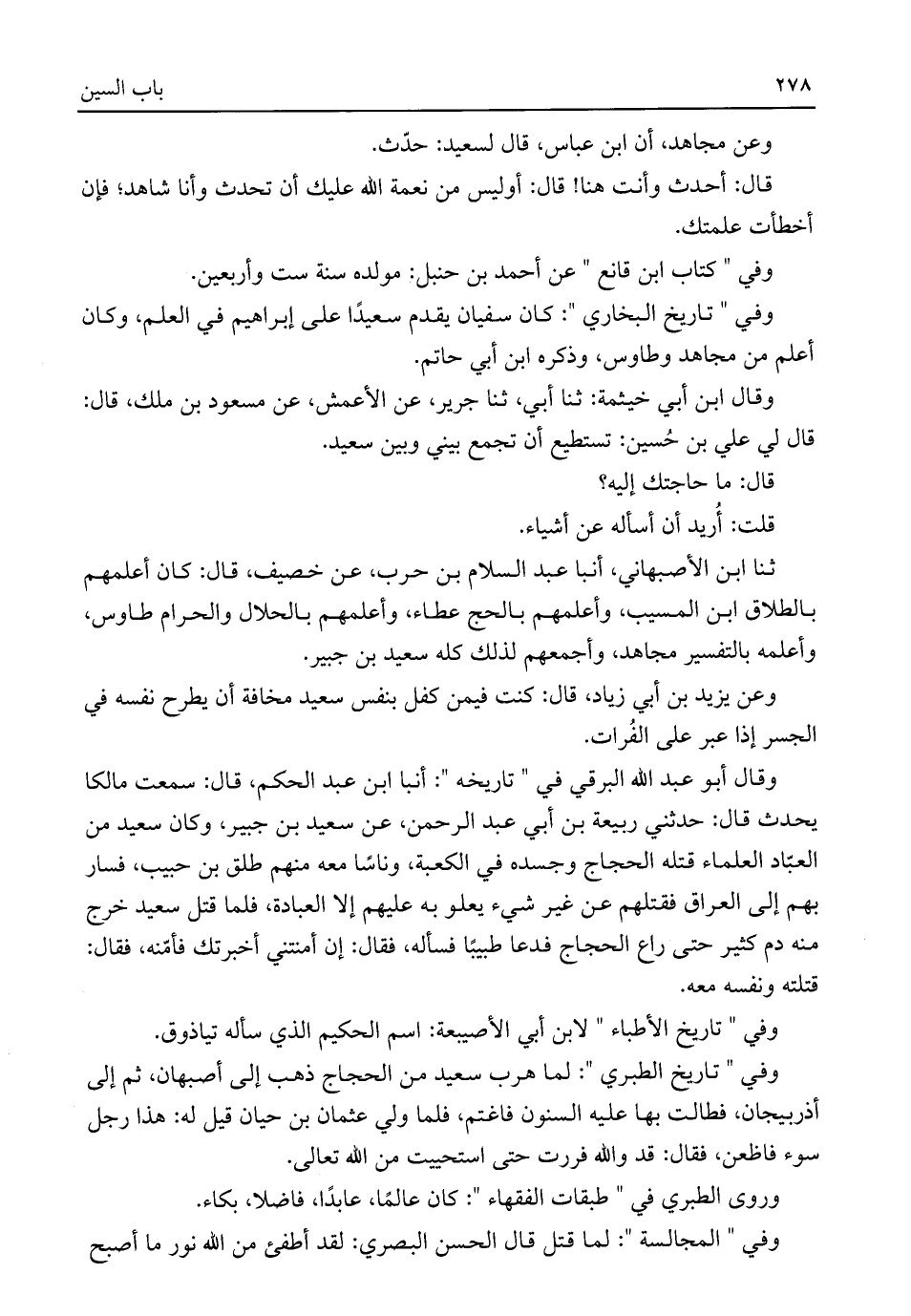 ٢٧٨ باب السين

وعن مجاهد، أن ابن عباس، قال لسعيد: حدّث.

قال: أحدث وأنت هنا! قال: أوليس من نعمة الله عليك أن تحدث وأنا شاهد؛ فإن أخطأت علمتك.

وفي " كتاب ابن قانع " عن أحمد بن حنبل: مولده سنة ست وأربعين.

وفي " تاريخ البخاري ": كان سفيان يقدم سعيدًا على إبراهيم في العلم، وكان أعلم من مجاهد وطاوس، وذكره ابن أبي حاتم.

وقال ابن أبي خيثمة: ثنا أبي، ثنا جرير، عن الأعمش، عن مسعود بن ملك، قال: قال لي علي بن حُسين: تستطيع أن تجمع بيني وبين سعيد.

قال: ما حاجتك إليه؟

قلت: أُريد أن أسأله عن أشياء.

ثنا ابن الأصبهاني، أنبا عبد السلام بن حرب، عن خصيف، قال: كان أعلمهم بالطلاق ابن المسيب، وأعلمهم بالحج عطاء، وأعلمهم بالحلال والحرام طاوس، وأعلمه بالتفسير مجاهد، وأجمعهم لذلك كله سعيد بن جبير.

وعن يزيد بن أبي زياد، قال: كنت فيمن كفل بنفس سعيد مخافة أن يطرح نفسه في الجسر إذا عبر على الفُرات.

وقال أبو عبد الله البرقي في " تاريخه ": أنبا ابن عبد الحكم، قال: سمعت مالكا يحدث قال: حدثني ربيعة بن أبي عبد الرحمن، عن سعيد بن جبير، وكان سعيد من العبّاد العلماء قتله الحجاج وجسده في الكعبة، وناسًا معه منهم طلق بن حبيب، فسار بهم إلى العراق فقتلهم عن غير شيء يعلو به عليهم إلا العبادة، فلما قتل سعيد خرج منه دم كثير حتى راع الحجاج فدعا طبيبًا فسأله، فقال: إن أمنتني أخبرتك فأمّنه، فقال: قتلته ونفسه معه.

وفي " تاريخ الأطباء " لابن أبي الأصيبعة: اسم الحكيم الذي سأله تياذوق.

وفي " تاريخ الطبري ": لما هرب سعيد من الحجاج ذهب إلى أصبهان، ثم إلى أذربيجان، فطالت بها عليه السنون فاغتم، فلما ولي عثمان بن حيان قيل له: هذا رجل سوء فاظعن، فقال: قد والله فررت حتى استحييت من الله تعالى.

وروى الطبري في " طبقات الفقهاء ": كان عالمًا، عابدًا، فاضلا، بكاء.

وفي " المجالسة ": لما قتل قال الحسن البصري: لقد أطفئ من الله نور ما أصبح